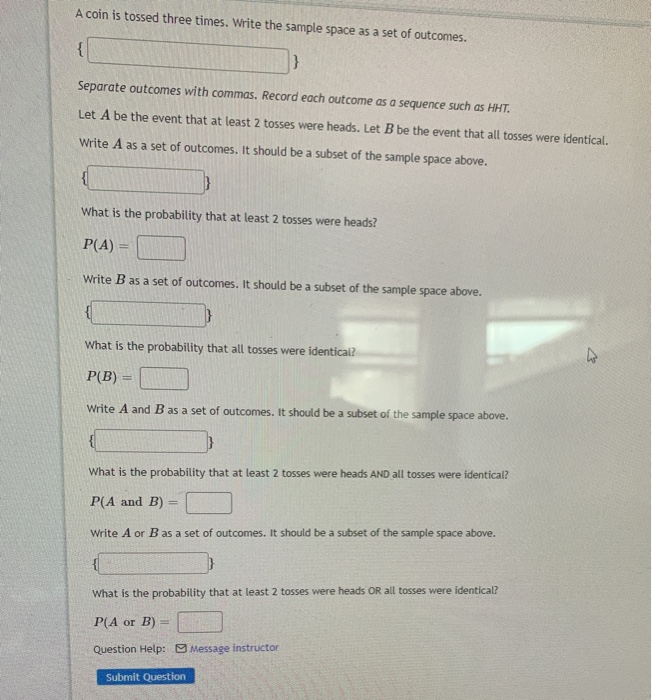 A coin is tossed three times. Write the sample space as a set of outcomes.

{ }

Separate outcomes with commas. Record each outcome as a sequence such as HHT.

Let $A$ be the event that at least 2 tosses were heads. Let $B$ be the event that all tosses were identical.

Write $A$ as a set of outcomes. It should be a subset of the sample space above.

{ }

What is the probability that at least 2 tosses were heads?

$P(A) =$

Write $B$ as a set of outcomes. It should be a subset of the sample space above.

{ }

What is the probability that all tosses were identical?

$P(B) =$

Write $A$ and $B$ as a set of outcomes. It should be a subset of the sample space above.

{ }

What is the probability that at least 2 tosses were heads AND all tosses were identical?

$P(A \text{ and } B) =$

Write $A$ or $B$ as a set of outcomes. It should be a subset of the sample space above.

{ }

What is the probability that at least 2 tosses were heads OR all tosses were identical?

$P(A \text{ or } B) =$

Question Help: Message instructor

Submit Question